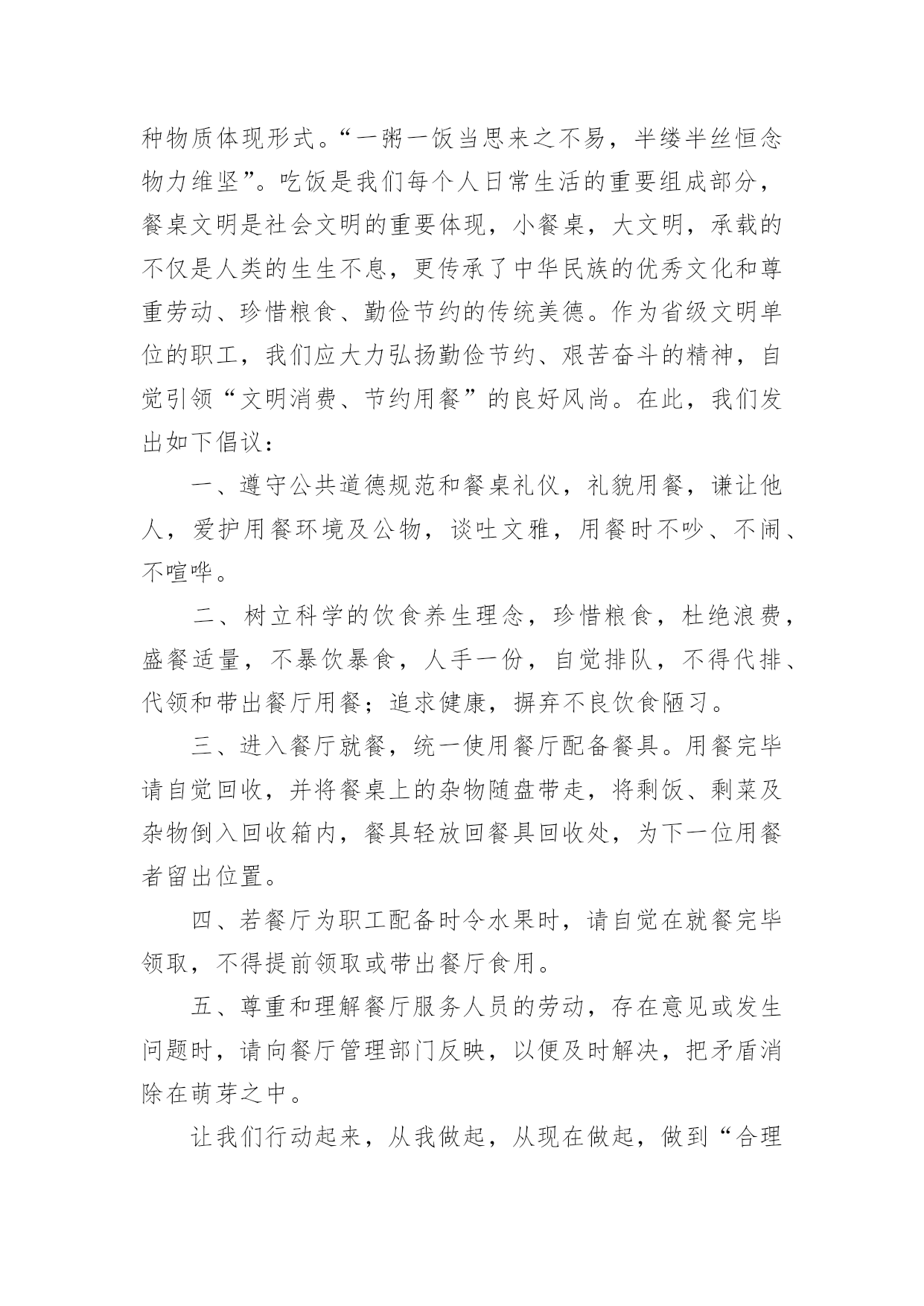 种物质体现形式。“一粥一饭当思来之不易，半缕半丝恒念物力维坚”。吃饭是我们每个人日常生活的重要组成部分，餐桌文明是社会文明的重要体现，小餐桌，大文明，承载的不仅是人类的生生不息，更传承了中华民族的优秀文化和尊重劳动、珍惜粮食、勤俭节约的传统美德。作为省级文明单位的职工，我们应大力弘扬勤俭节约、艰苦奋斗的精神，自觉引领“文明消费、节约用餐”的良好风尚。在此，我们发出如下倡议：

一、遵守公共道德规范和餐桌礼仪，礼貌用餐，谦让他人，爱护用餐环境及公物，谈吐文雅，用餐时不吵、不闹、不喧哗。

二、树立科学的饮食养生理念，珍惜粮食，杜绝浪费，盛餐适量，不暴饮暴食，人手一份，自觉排队，不得代排、代领和带出餐厅用餐；追求健康，摒弃不良饮食陋习。

三、进入餐厅就餐，统一使用餐厅配备餐具。用餐完毕请自觉回收，并将餐桌上的杂物随盘带走，将剩饭、剩菜及杂物倒入回收箱内，餐具轻放回餐具回收处，为下一位用餐者留出位置。

四、若餐厅为职工配备时令水果时，请自觉在就餐完毕领取，不得提前领取或带出餐厅食用。

五、尊重和理解餐厅服务人员的劳动，存在意见或发生问题时，请向餐厅管理部门反映，以便及时解决，把矛盾消除在萌芽之中。

让我们行动起来，从我做起，从现在做起，做到“合理